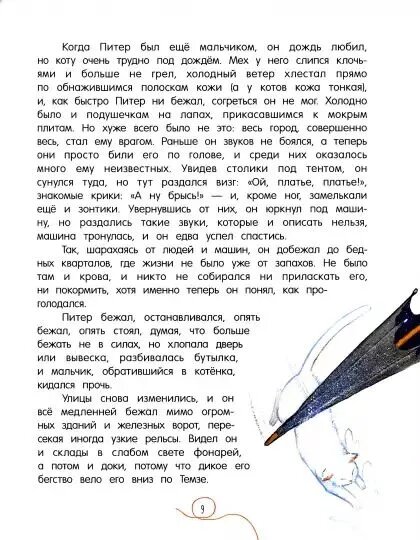 Когда Питер был ещё мальчиком, он дождь любил, но коту очень трудно под дождём. Мех у него слипся клочьями и больше не грел, холодный ветер хлестал прямо по обнажившимся полоскам кожи (а у котов кожа тонкая), и, как быстро Питер ни бежал, согреться он не мог. Холодно было и подушечкам на лапах, прикасавшимся к мокрым плитам. Но хуже всего было не это: весь город, совершенно весь, стал ему врагом. Раньше он звуков не боялся, а теперь они просто били его по голове, и среди них оказалось много ему неизвестных. Увидев столики под тентом, он сунулся туда, но тут раздался визг: «Ой, платье, платье!», знакомые крики: «А ну брысь!» — и, кроме ног, замелькали ещё и зонтики. Увернувшись от них, он юркнул под машину, но раздались такие звуки, которые и описать нельзя, машина тронулась, и он едва успел спастись.

Так, шарахаясь от людей и машин, он добежал до бедных кварталов, где жизни не было уже от запахов. Не было там и крова, и никто не собирался ни приласкать его, ни покормить, хотя именно теперь он понял, как проголодался.

Питер бежал, останавливался, опять бежал, опять стоял, думая, что больше бежать не в силах, но хлопала дверь или вывеска, разбивалась бутылка, и мальчик, обратившийся в котёнка, кидался прочь.

Улицы снова изменились, и он всё медленней бежал мимо огромных зданий и железных ворот, пересекая иногда узкие рельсы. Видел он и склады в слабом свете фонарей, а потом и доки, потому что дикое его бегство вело его вниз по Темзе.

9